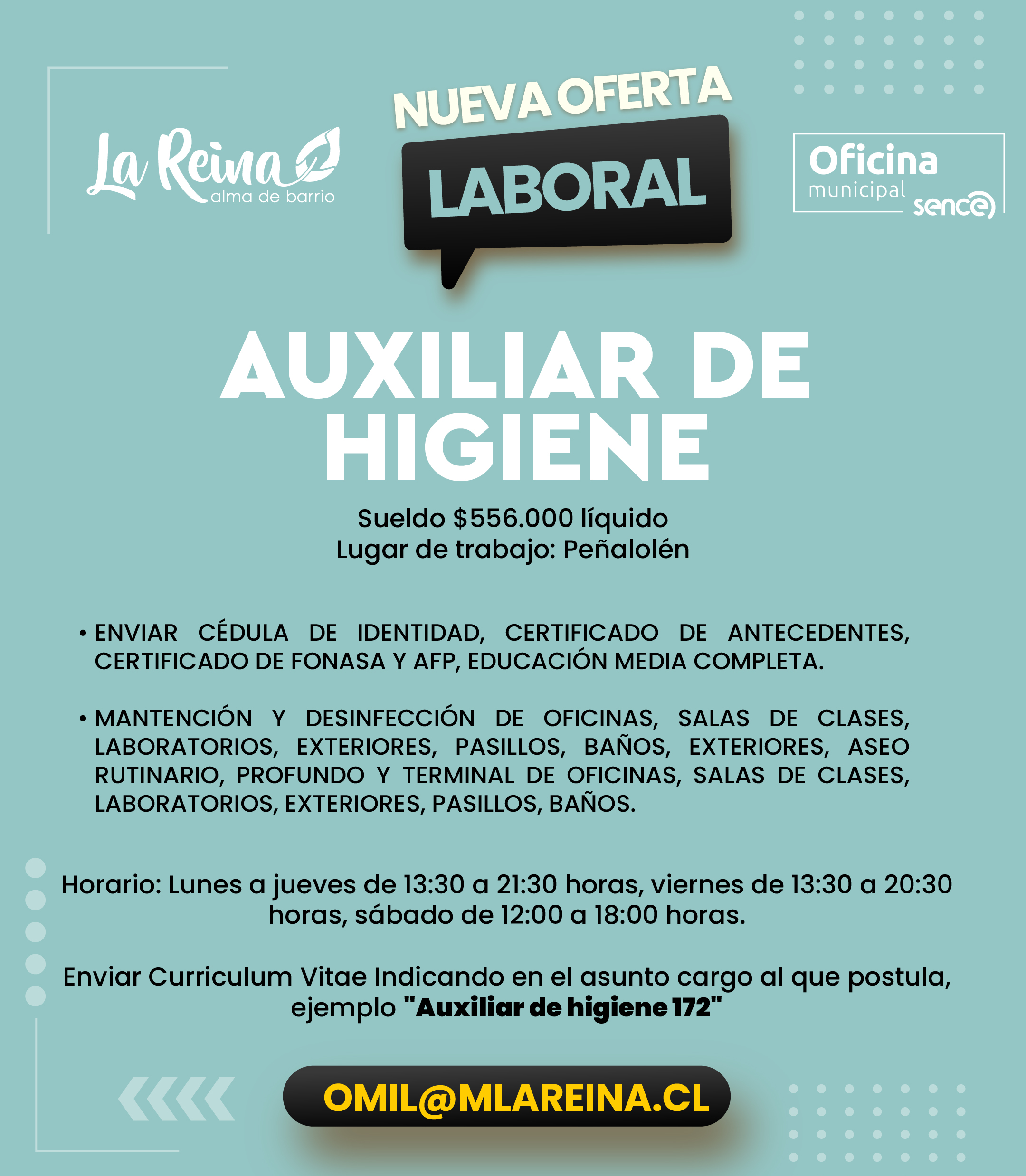 La Reina
alma de barrio

NUEVA OFERTA
LABORAL

Oficina
municipal
sence

AUXILIAR DE HIGIENE

Sueldo $556.000 líquido
Lugar de trabajo: Peñalolén

• ENVIAR CÉDULA DE IDENTIDAD, CERTIFICADO DE ANTECEDENTES, CERTIFICADO DE FONASA Y AFP, EDUCACIÓN MEDIA COMPLETA.

• MANTENCIÓN Y DESINFECCIÓN DE OFICINAS, SALAS DE CLASES, LABORATORIOS, EXTERIORES, PASILLOS, BAÑOS, EXTERIORES, ASEO RUTINARIO, PROFUNDO Y TERMINAL DE OFICINAS, SALAS DE CLASES, LABORATORIOS, EXTERIORES, PASILLOS, BAÑOS.

Horario: Lunes a jueves de 13:30 a 21:30 horas, viernes de 13:30 a 20:30 horas, sábado de 12:00 a 18:00 horas.

Enviar Curriculum Vitae Indicando en el asunto cargo al que postula, ejemplo "Auxiliar de higiene 172"

OMIL@MLAREINA.CL